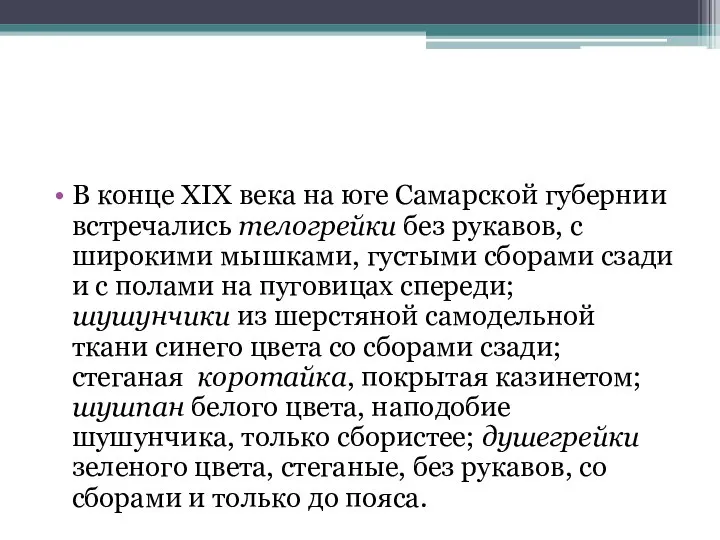 • В конце XIX века на юге Самарской губернии встречались телогрейки без рукавов, с широкими мышками, густыми сборами сзади и с полами на пуговицах спереди; шушунчики из шерстяной самодельной ткани синего цвета со сборами сзади; стеганая коротайка, покрытая казинетом; шушпан белого цвета, наподобие шушунчика, только сбористее; душегрейки зеленого цвета, стеганые, без рукавов, со сборами и только до пояса.